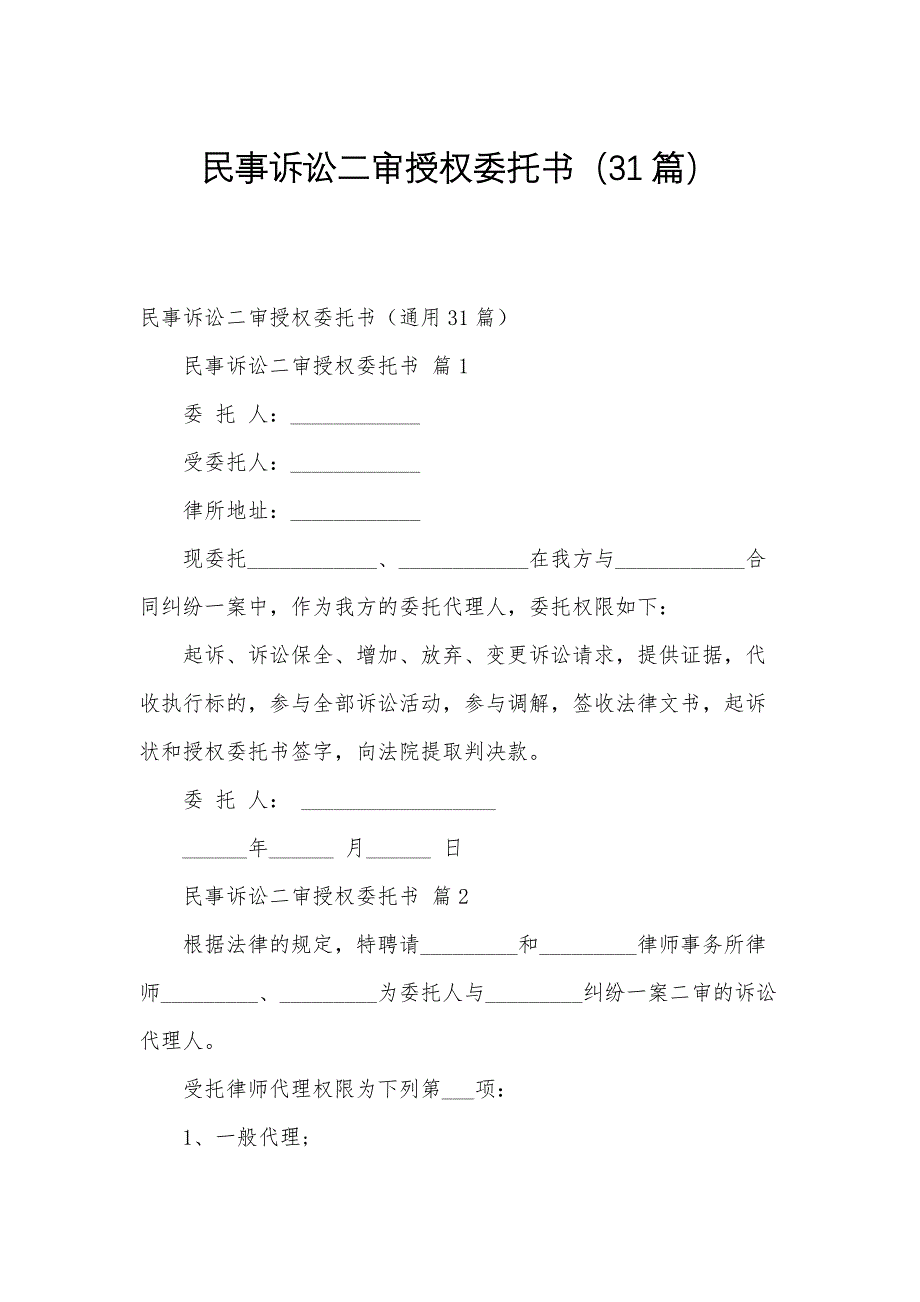 民事诉讼二审授权委托书（31篇）

民事诉讼二审授权委托书（通用31篇）

民事诉讼二审授权委托书 篇1

委 托 人：____________

受委托人：____________

律所地址：____________

现委托____________、____________在我方与____________合同纠纷一案中，作为我方的委托代理人，委托权限如下：

起诉、诉讼保全、增加、放弃、变更诉讼请求，提供证据，代收执行标的，参与全部诉讼活动，参与调解，签收法律文书，起诉状和授权委托书签字，向法院提取判决款。

委 托 人： __________________

______年______ 月______ 日

民事诉讼二审授权委托书 篇2

根据法律的规定，特聘请_________和_________律师事务所律师_________、_________为委托人与_________纠纷一案二审的诉讼代理人。

受托律师代理权限为下列第___项：

1、一般代理；